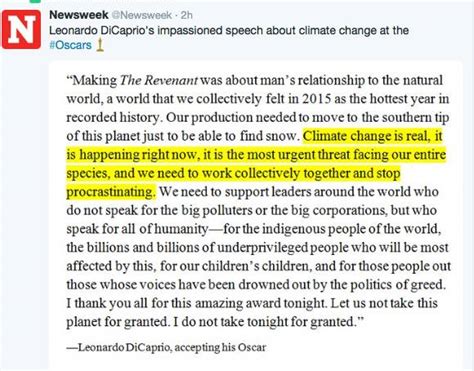 N

Newsweek @Newsweek · 2h
Leonardo DiCaprio's impassioned speech about climate change at the #Oscars

"Making The Revenant was about man's relationship to the natural world, a world that we collectively felt in 2015 as the hottest year in recorded history. Our production needed to move to the southern tip of this planet just to be able to find snow. Climate change is real, it is happening right now, it is the most urgent threat facing our entire species, and we need to work collectively together and stop procrastinating. We need to support leaders around the world who do not speak for the big polluters or the big corporations, but who speak for all of humanity—for the indigenous people of the world, the billions and billions of underprivileged people who will be most affected by this, for our children's children, and for those people out those whose voices have been drowned out by the politics of greed. I thank you all for this amazing award tonight. Let us not take this planet for granted. I do not take tonight for granted."

—Leonardo DiCaprio, accepting his Oscar